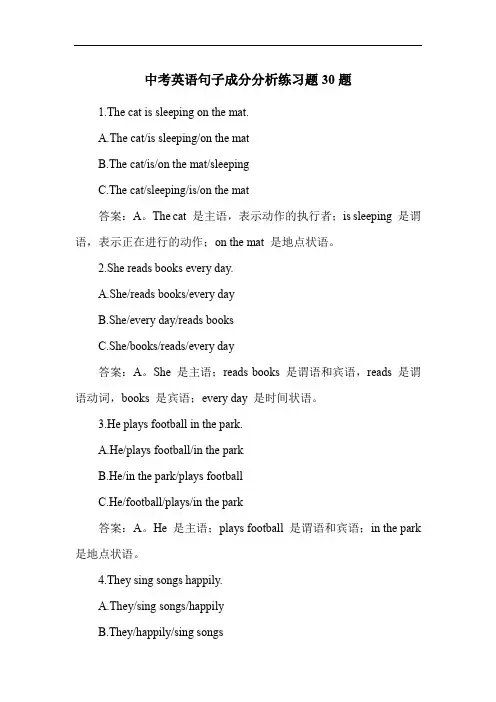 中考英语句子成分分析练习题 30 题

1.The cat is sleeping on the mat.

A.The cat/is sleeping/on the mat

B.The cat/is/on the mat/sleeping

C.The cat/sleeping/is/on the mat

答案：A。The cat 是主语，表示动作的执行者；is sleeping 是谓语，表示正在进行的动作；on the mat 是地点状语。

2.She reads books every day.

A.She/reads books/every day

B.She/every day/reads books

C.She/books/reads/every day

答案：A。She 是主语；reads books 是谓语和宾语，reads 是谓语动词，books 是宾语；every day 是时间状语。

3.He plays football in the park.

A.He/plays football/in the park

B.He/in the park/plays football

C.He/football/plays/in the park

答案：A。He 是主语；plays football 是谓语和宾语；in the park 是地点状语。

4.They sing songs happily.

A.They/sing songs/happily

B.They/happily/sing songs